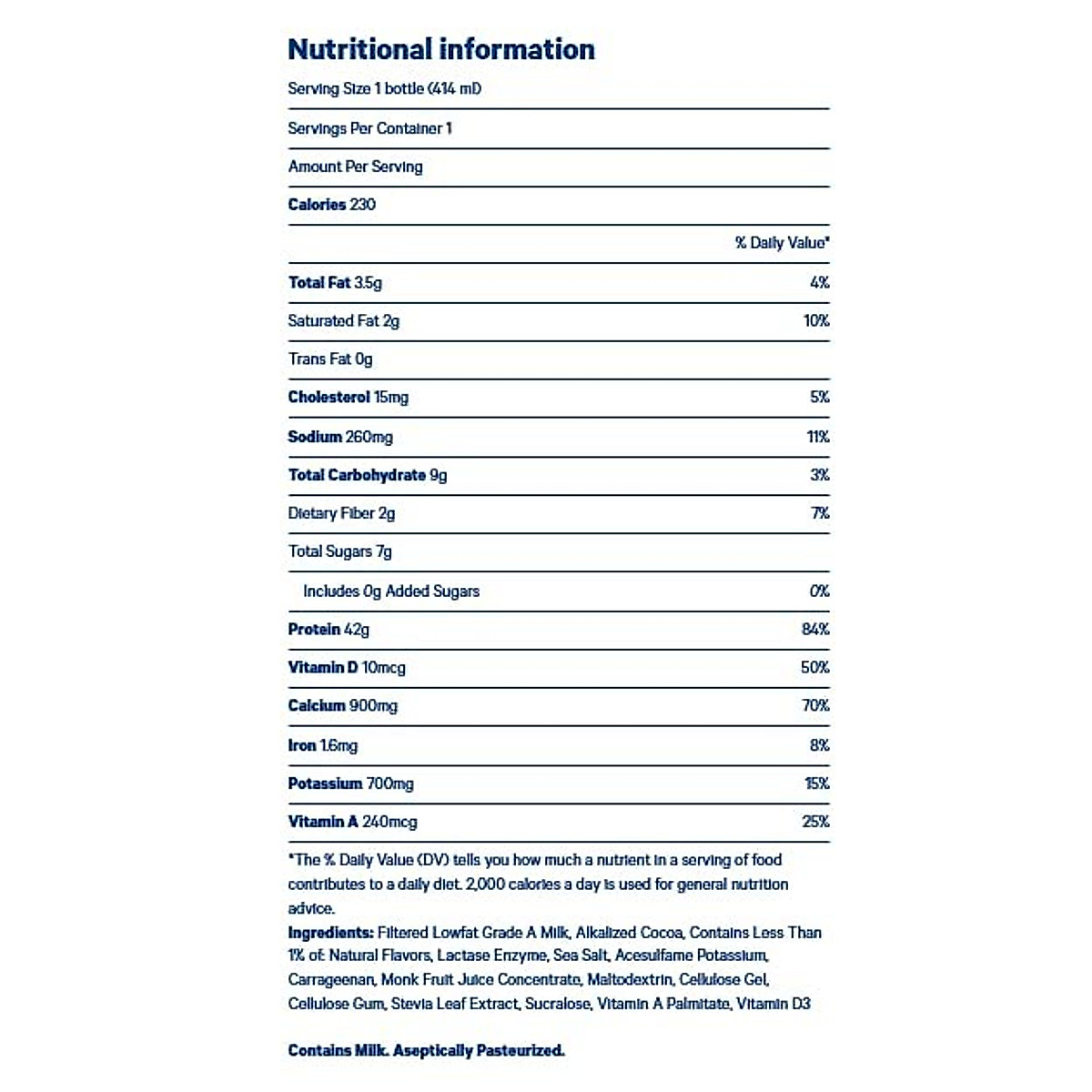 Nutritional information

Serving Size 1 bottle (414 ml)

Servings Per Container 1

Amount Per Serving

Calories 230

| | % Daily Value* |
|---|---|
| Total Fat 3.5g | 4% |
| Saturated Fat 2g | 10% |
| Trans Fat 0g | |
| Cholesterol 15mg | 5% |
| Sodium 260mg | 11% |
| Total Carbohydrate 9g | 3% |
| Dietary Fiber 2g | 7% |
| Total Sugars 7g | |
| Includes 0g Added Sugars | 0% |
| Protein 42g | 84% |
| Vitamin D 10mcg | 50% |
| Calcium 900mg | 70% |
| Iron 1.6mg | 8% |
| Potassium 700mg | 15% |
| Vitamin A 240mcg | 25% |

*The % Daily Value (DV) tells you how much a nutrient in a serving of food contributes to a daily diet. 2,000 calories a day is used for general nutrition advice.

Ingredients: Filtered Lowfat Grade A Milk, Alkalized Cocoa, Contains Less Than 1% of: Natural Flavors, Lactase Enzyme, Sea Salt, Acesulfame Potassium, Carrageenan, Monk Fruit Juice Concentrate, Maltodextrin, Cellulose Gel, Cellulose Gum, Stevia Leaf Extract, Sucralose, Vitamin A Palmitate, Vitamin D3

Contains Milk. Aseptically Pasteurized.